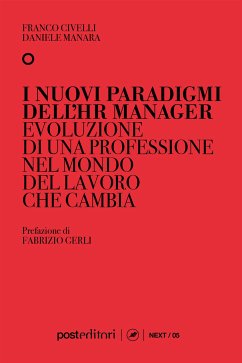 FRANCO CIVELLI
DANIELE MANARA

I NUOVI PARADIGMI DELL'HR MANAGER
EVOLUZIONE DI UNA PROFESSIONE NEL MONDO DEL LAVORO CHE CAMBIA

Prefazione di
FABRIZIO GERLI

posteditori | NEXT / 05